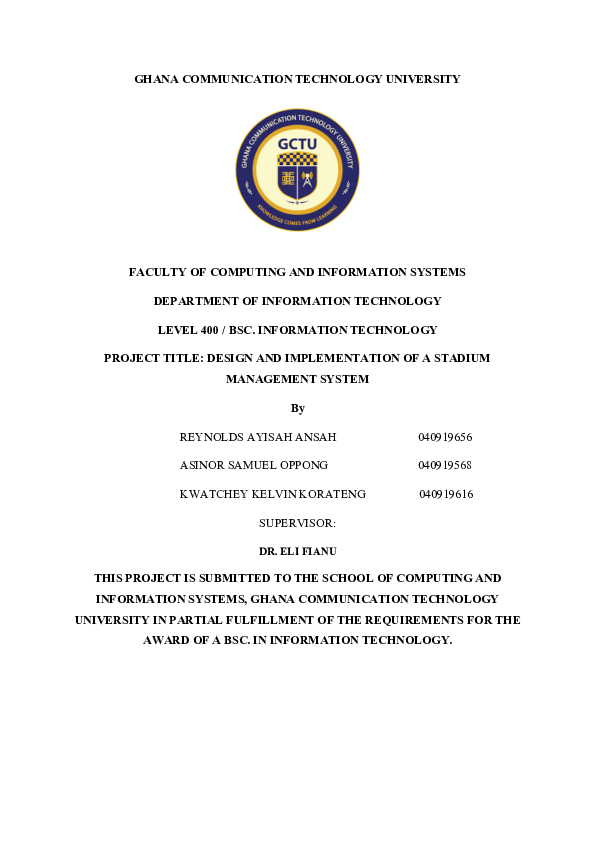 GHANA COMMUNICATION TECHNOLOGY UNIVERSITY

GHANA COMMUNICATION TECHNOLOGY UNIVERSITY
GCTU
KNOWLEDGE COMES FROM LEARNING

FACULTY OF COMPUTING AND INFORMATION SYSTEMS

DEPARTMENT OF INFORMATION TECHNOLOGY

LEVEL 400 / BSC. INFORMATION TECHNOLOGY

PROJECT TITLE: DESIGN AND IMPLEMENTATION OF A STADIUM MANAGEMENT SYSTEM

By

REYNOLDS AYISAH ANSAH 040919656

ASINOR SAMUEL OPPONG 040919568

KWATCHEY KELVIN KORATENG 040919616

SUPERVISOR:

DR. ELI FIANU

THIS PROJECT IS SUBMITTED TO THE SCHOOL OF COMPUTING AND INFORMATION SYSTEMS, GHANA COMMUNICATION TECHNOLOGY UNIVERSITY IN PARTIAL FULFILLMENT OF THE REQUIREMENTS FOR THE AWARD OF A BSC. IN INFORMATION TECHNOLOGY.